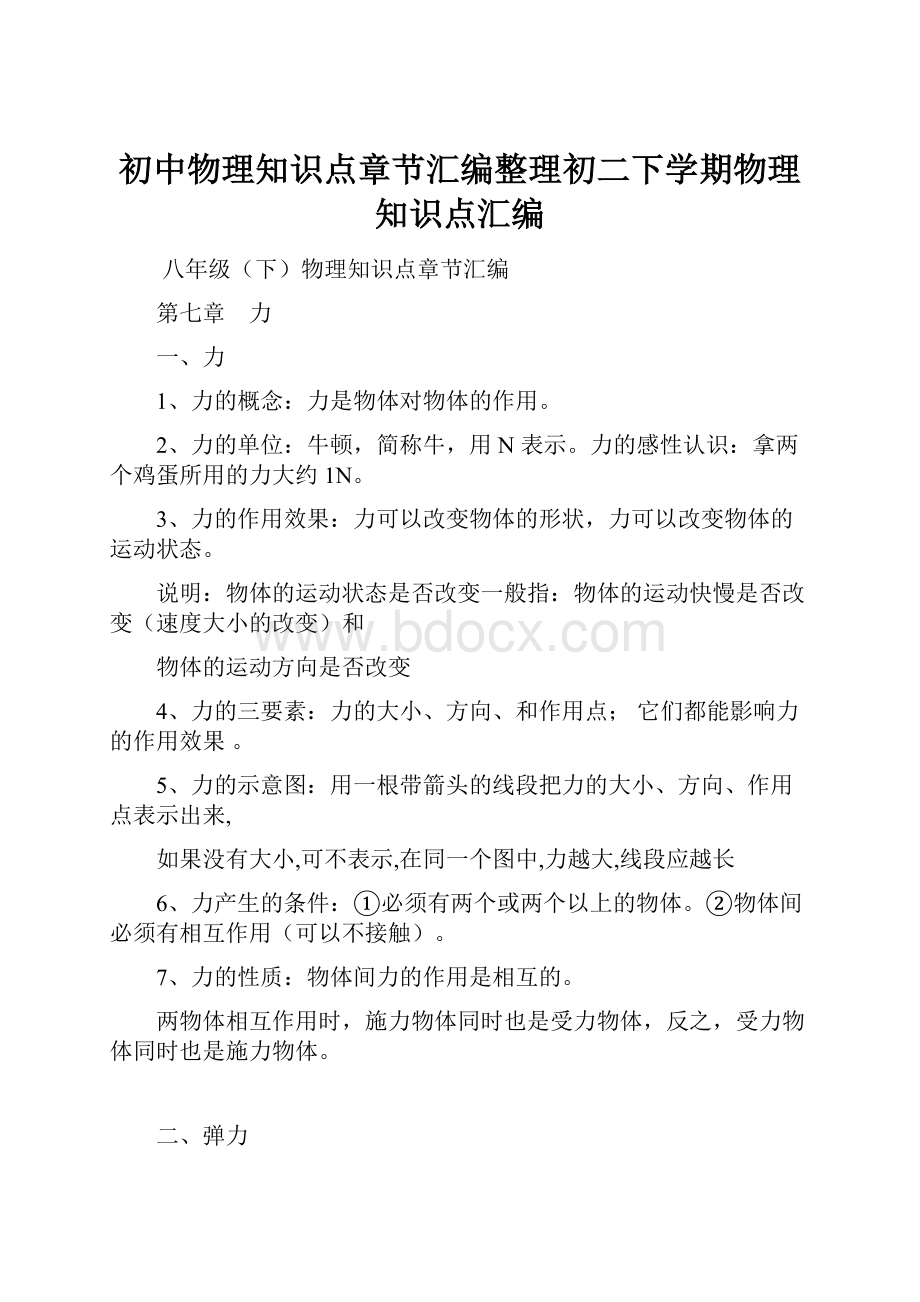 初中物理知识点章节汇编整理初二下学期物理知识点汇编

八年级（下）物理知识点章节汇编

第七章　力

一、力

1、力的概念：力是物体对物体的作用。

2、力的单位：牛顿，简称牛，用 N 表示。力的感性认识：拿两个鸡蛋所用的力大约 1N。

3、力的作用效果：力可以改变物体的形状，力可以改变物体的运动状态。

说明：物体的运动状态是否改变一般指：物体的运动快慢是否改变（速度大小的改变）和

www.bdocx.com

物体的运动方向是否改变

4、力的三要素：力的大小、方向、和作用点； 它们都能影响力的作用效果 。

5、力的示意图：用一根带箭头的线段把力的大小、方向、作用点表示出来,

如果没有大小,可不表示,在同一个图中,力越大,线段应越长

6、力产生的条件：①必须有两个或两个以上的物体。②物体间必须有相互作用（可以不接触）。

7、力的性质：物体间力的作用是相互的。

两物体相互作用时，施力物体同时也是受力物体，反之，受力物体同时也是施力物体。

二、弹力